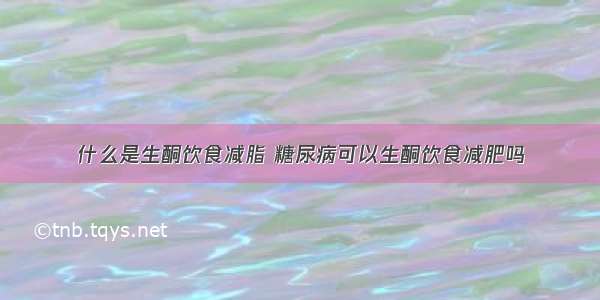 什么是生酮饮食减脂 糖尿病可以生酮饮食减肥吗

©tnb.tqys.net